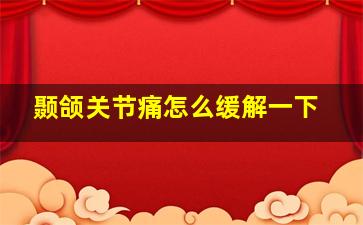 颞颌关节痛怎么缓解一下